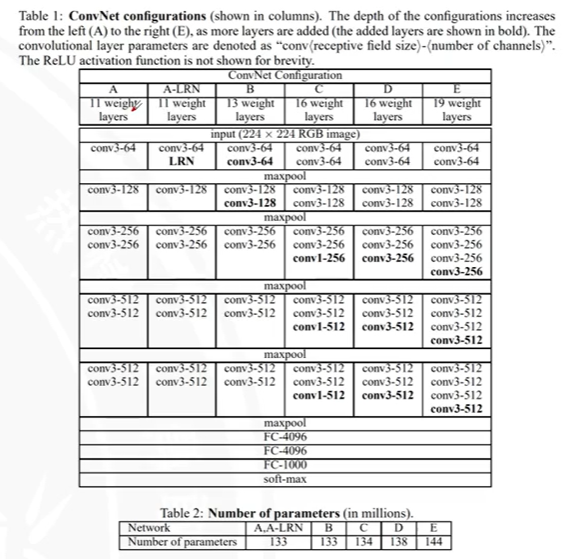 Table 1: **ConvNet configurations** (shown in columns). The depth of the configurations increases from the left (A) to the right (E), as more layers are added (the added layers are shown in bold). The convolutional layer parameters are denoted as "conv⟨receptive field size⟩-⟨number of channels⟩". The ReLU activation function is not shown for brevity.

| ConvNet Configuration | | | | | |
|---|---|---|---|---|---|
| A | A-LRN | B | C | D | E |
| 11 weight layers | 11 weight layers | 13 weight layers | 16 weight layers | 16 weight layers | 19 weight layers |
| input (224 × 224 RGB image) | | | | | |
| conv3-64 | conv3-64 **LRN** | conv3-64 **conv3-64** | conv3-64 conv3-64 | conv3-64 conv3-64 | conv3-64 conv3-64 |
| maxpool | | | | | |
| conv3-128 | conv3-128 | conv3-128 **conv3-128** | conv3-128 conv3-128 | conv3-128 conv3-128 | conv3-128 conv3-128 |
| maxpool | | | | | |
| conv3-256 conv3-256 | conv3-256 conv3-256 | conv3-256 conv3-256 | conv3-256 conv3-256 **conv1-256** | conv3-256 conv3-256 **conv3-256** | conv3-256 conv3-256 conv3-256 **conv3-256** |
| maxpool | | | | | |
| conv3-512 conv3-512 | conv3-512 conv3-512 | conv3-512 conv3-512 | conv3-512 conv3-512 **conv1-512** | conv3-512 conv3-512 **conv3-512** | conv3-512 conv3-512 conv3-512 **conv3-512** |
| maxpool | | | | | |
| conv3-512 conv3-512 | conv3-512 conv3-512 | conv3-512 conv3-512 | conv3-512 conv3-512 **conv1-512** | conv3-512 conv3-512 **conv3-512** | conv3-512 conv3-512 conv3-512 **conv3-512** |
| maxpool | | | | | |
| FC-4096 | | | | | |
| FC-4096 | | | | | |
| FC-1000 | | | | | |
| soft-max | | | | | |

Table 2: **Number of parameters** (in millions).

| Network | A,A-LRN | B | C | D | E |
|---|---|---|---|---|---|
| Number of parameters | 133 | 133 | 134 | 138 | 144 |